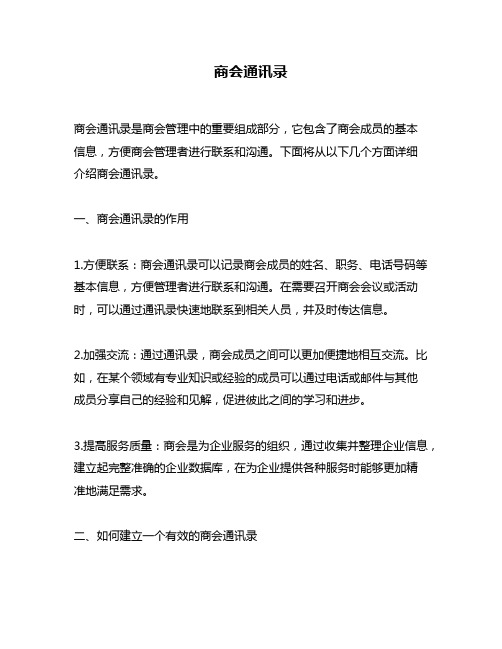 商会通讯录

商会通讯录是商会管理中的重要组成部分，它包含了商会成员的基本信息，方便商会管理者进行联系和沟通。下面将从以下几个方面详细介绍商会通讯录。

一、商会通讯录的作用

1.方便联系：商会通讯录可以记录商会成员的姓名、职务、电话号码等基本信息，方便管理者进行联系和沟通。在需要召开商会会议或活动时，可以通过通讯录快速地联系到相关人员，并及时传达信息。

2.加强交流：通过通讯录，商会成员之间可以更加便捷地相互交流。比如，在某个领域有专业知识或经验的成员可以通过电话或邮件与其他成员分享自己的经验和见解，促进彼此之间的学习和进步。

3.提高服务质量：商会是为企业服务的组织，通过收集并整理企业信息，建立起完整准确的企业数据库，在为企业提供各种服务时能够更加精准地满足需求。

二、如何建立一个有效的商会通讯录